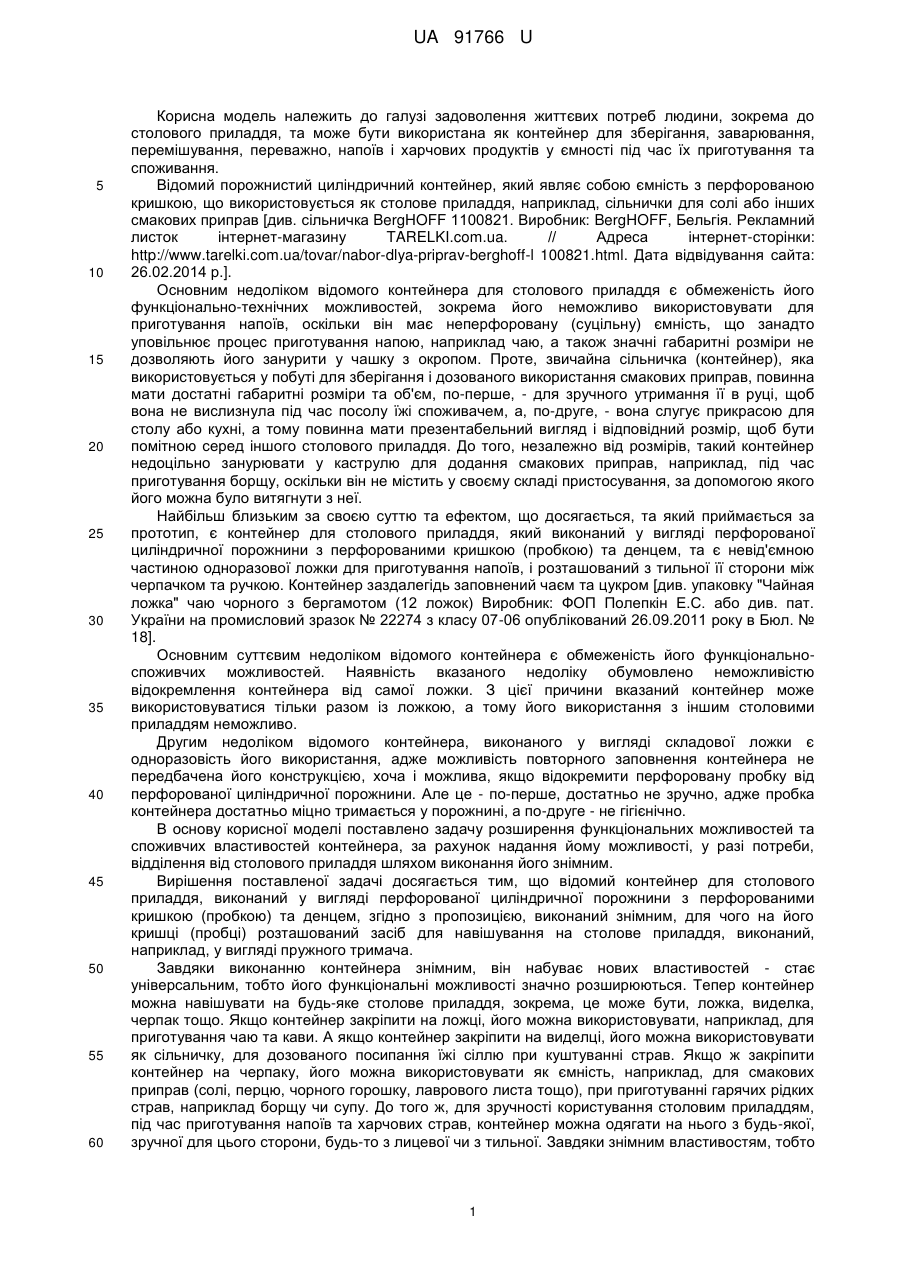 UA 91766 U

Корисна модель належить до галузі задоволення життєвих потреб людини, зокрема до столового приладдя, та може бути використана як контейнер для зберігання, заварювання, перемішування, переважно, напоїв і харчових продуктів у ємності під час їх приготування та споживання.

5 Відомий порожнистий циліндричний контейнер, який являє собою ємність з перфорованою кришкою, що використовується як столове приладдя, наприклад, сільнички для солі або інших смакових приправ [див. сільничка BergHOFF 1100821. Виробник: BergHOFF, Бельгія. Рекламний листок інтернет-магазину TARELKI.com.ua. // Адреса інтернет-сторінки: http://www.tarelki.com.ua/tovar/nabor-dlya-priprav-berghoff-l 100821.html. Дата відвідування сайта:
10 26.02.2014 р.].

Основним недоліком відомого контейнера для столового приладдя є обмеженість його функціонально-технічних можливостей, зокрема його неможливо використовувати для приготування напоїв, оскільки він має неперфоровану (суцільну) ємність, що занадто уповільнює процес приготування напою, наприклад чаю, а також значні габаритні розміри не
15 дозволяють його занурити у чашку з окропом. Проте, звичайна сільничка (контейнер), яка використовується у побуті для зберігання і дозованого використання смакових приправ, повинна мати достатні габаритні розміри та об'єм, по-перше, - для зручного утримання її в руці, щоб вона не вислизнула під час посолу їжі споживачем, а, по-друге, - вона слугує прикрасою для столу або кухні, а тому повинна мати презентабельний вигляд і відповідний розмір, щоб бути
20 помітною серед іншого столового приладдя. До того, незалежно від розмірів, такий контейнер недоцільно занурювати у каструлю для додання смакових приправ, наприклад, під час приготування борщу, оскільки він не містить у своєму складі пристосування, за допомогою якого його можна було витягнути з неї.

Найбільш близьким за своєю суттю та ефектом, що досягається, та який приймається за
25 прототип, є контейнер для столового приладдя, який виконаний у вигляді перфорованої циліндричної порожнини з перфорованими кришкою (пробкою) та денцем, та є невід'ємною частиною одноразової ложки для приготування напоїв, і розташований з тильної її сторони між черпачком та ручкою. Контейнер заздалегідь заповнений чаєм та цукром [див. упаковку "Чайная ложка" чаю чорного з бергамотом (12 ложок) Виробник: ФОП Полепкін Е.С. або див. пат.
30 України на промисловий зразок № 22274 з класу 07-06 опублікований 26.09.2011 року в Бюл. № 18].

Основним суттєвим недоліком відомого контейнера є обмеженість його функціонально-споживчих можливостей. Наявність вказаного недоліку обумовлено неможливістю відокремлення контейнера від самої ложки. З цієї причини вказаний контейнер може
35 використовуватися тільки разом із ложкою, а тому його використання з іншим столовими приладдям неможливо.

Другим недоліком відомого контейнера, виконаного у вигляді складової ложки є одноразовість його використання, адже можливість повторного заповнення контейнера не передбачена його конструкцією, хоча і можлива, якщо відокремити перфоровану пробку від
40 перфорованої циліндричної порожнини. Але це - по-перше, достатньо не зручно, адже пробка контейнера достатньо міцно тримається у порожнині, а по-друге - не гігієнічно.

В основу корисної моделі поставлено задачу розширення функціональних можливостей та споживчих властивостей контейнера, за рахунок надання йому можливості, у разі потреби, відділення від столового приладдя шляхом виконання його знімним.

45 Вирішення поставленої задачі досягається тим, що відомий контейнер для столового приладдя, виконаний у вигляді перфорованої циліндричної порожнини з перфорованими кришкою (пробкою) та денцем, згідно з пропозицією, виконаний знімним, для чого на його кришці (пробці) розташований засіб для навішування на столове приладдя, виконаний, наприклад, у вигляді пружного тримача.

50 Завдяки виконанню контейнера знімним, він набуває нових властивостей - стає універсальним, тобто його функціональні можливості значно розширюються. Тепер контейнер можна навішувати на будь-яке столове приладдя, зокрема, це може бути, ложка, виделка, черпак тощо. Якщо контейнер закріпити на ложці, його можна використовувати, наприклад, для приготування чаю та кави. А якщо контейнер закріпити на виделці, його можна використовувати
55 як сільничку, для дозованого посипання їжі сіллю при куштуванні страв. Якщо ж закріпити контейнер на черпаку, його можна використовувати як ємність, наприклад, для смакових приправ (солі, перцю, чорного горошку, лаврового листа тощо), при приготуванні гарячих рідких страв, наприклад борщу чи супу. До того ж, для зручності користування столовим приладдям, під час приготування напоїв та харчових страв, контейнер можна одягати на нього з будь-якої,
60 зручної для цього сторони, будь-то з лицевої чи з тильної. Завдяки знімним властивостям, тобто

1